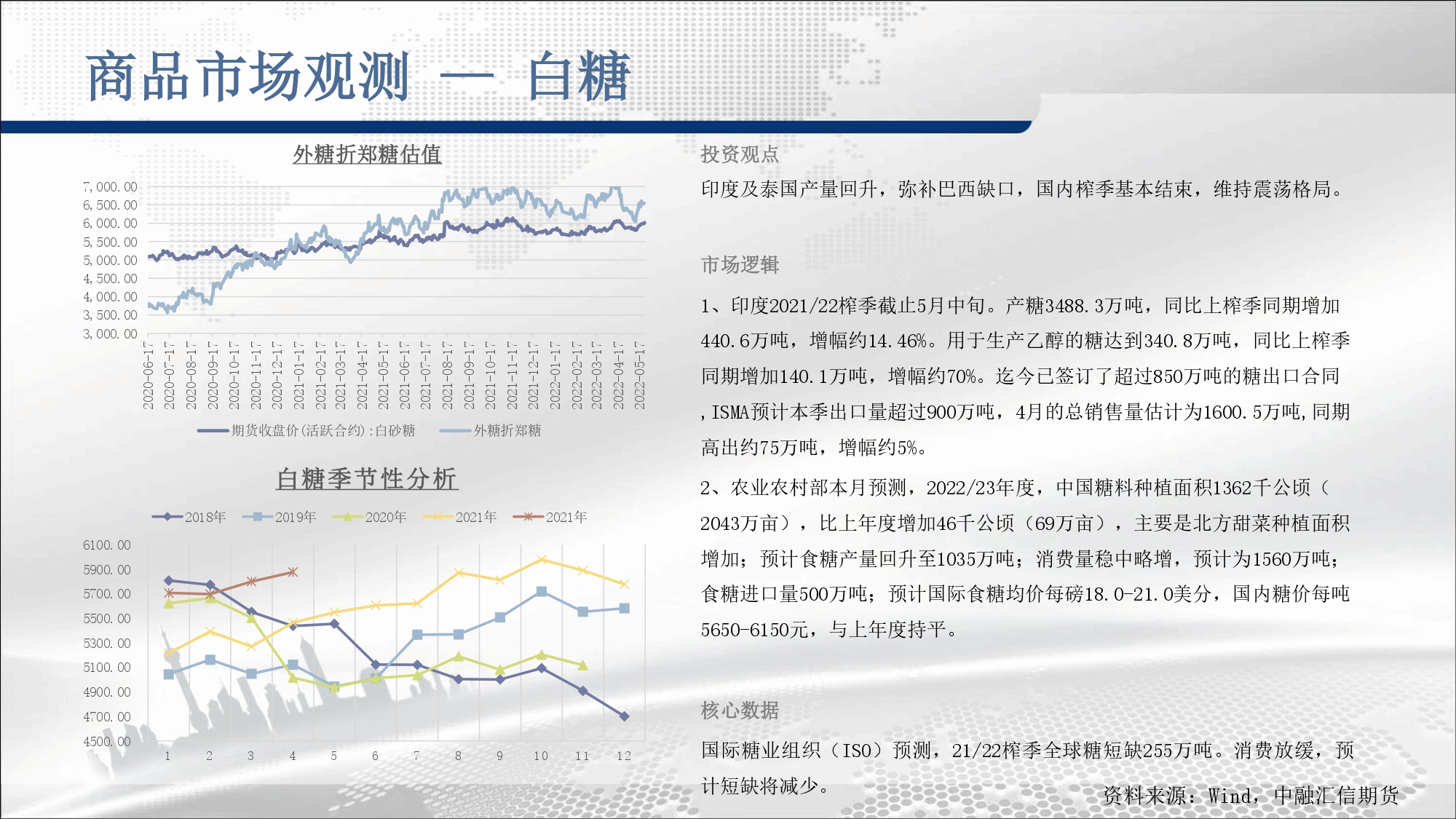 商品市场观测 — 白糖

外糖折郑糖估值

7,000.00
6,500.00
6,000.00
5,500.00
5,000.00
4,500.00
4,000.00
3,500.00
3,000.00

2020-06-17
2020-07-17
2020-08-17
2020-09-17
2020-10-17
2020-11-17
2020-12-17
2021-01-17
2021-02-17
2021-03-17
2021-04-17
2021-05-17
2021-06-17
2021-07-17
2021-08-17
2021-09-17
2021-10-17
2021-11-17
2021-12-17
2022-01-17
2022-02-17
2022-03-17
2022-04-17
2022-05-17

期货收盘价(活跃合约):白砂糖 外糖折郑糖

白糖季节性分析

2018年 2019年 2020年 2021年 2021年

6100.00
5900.00
5700.00
5500.00
5300.00
5100.00
4900.00
4700.00
4500.00

1 2 3 4 5 6 7 8 9 10 11 12

投资观点

印度及泰国产量回升，弥补巴西缺口，国内榨季基本结束，维持震荡格局。

市场逻辑

1、印度2021/22榨季截止5月中旬。产糖3488.3万吨，同比上榨季同期增加440.6万吨，增幅约14.46%。用于生产乙醇的糖达到340.8万吨，同比上榨季同期增加140.1万吨，增幅约70%。迄今已签订了超过850万吨的糖出口合同，ISMA预计本季出口量超过900万吨，4月的总销售量估计为1600.5万吨,同期高出约75万吨，增幅约5%。

2、农业农村部本月预测，2022/23年度，中国糖料种植面积1362千公顷（2043万亩），比上年度增加46千公顷（69万亩），主要是北方甜菜种植面积增加；预计食糖产量回升至1035万吨；消费量稳中略增，预计为1560万吨；食糖进口量500万吨；预计国际食糖均价每磅18.0-21.0美分，国内糖价每吨5650-6150元，与上年度持平。

核心数据

国际糖业组织（ISO）预测，21/22榨季全球糖短缺255万吨。消费放缓，预计短缺将减少。

资料来源：Wind，中融汇信期货